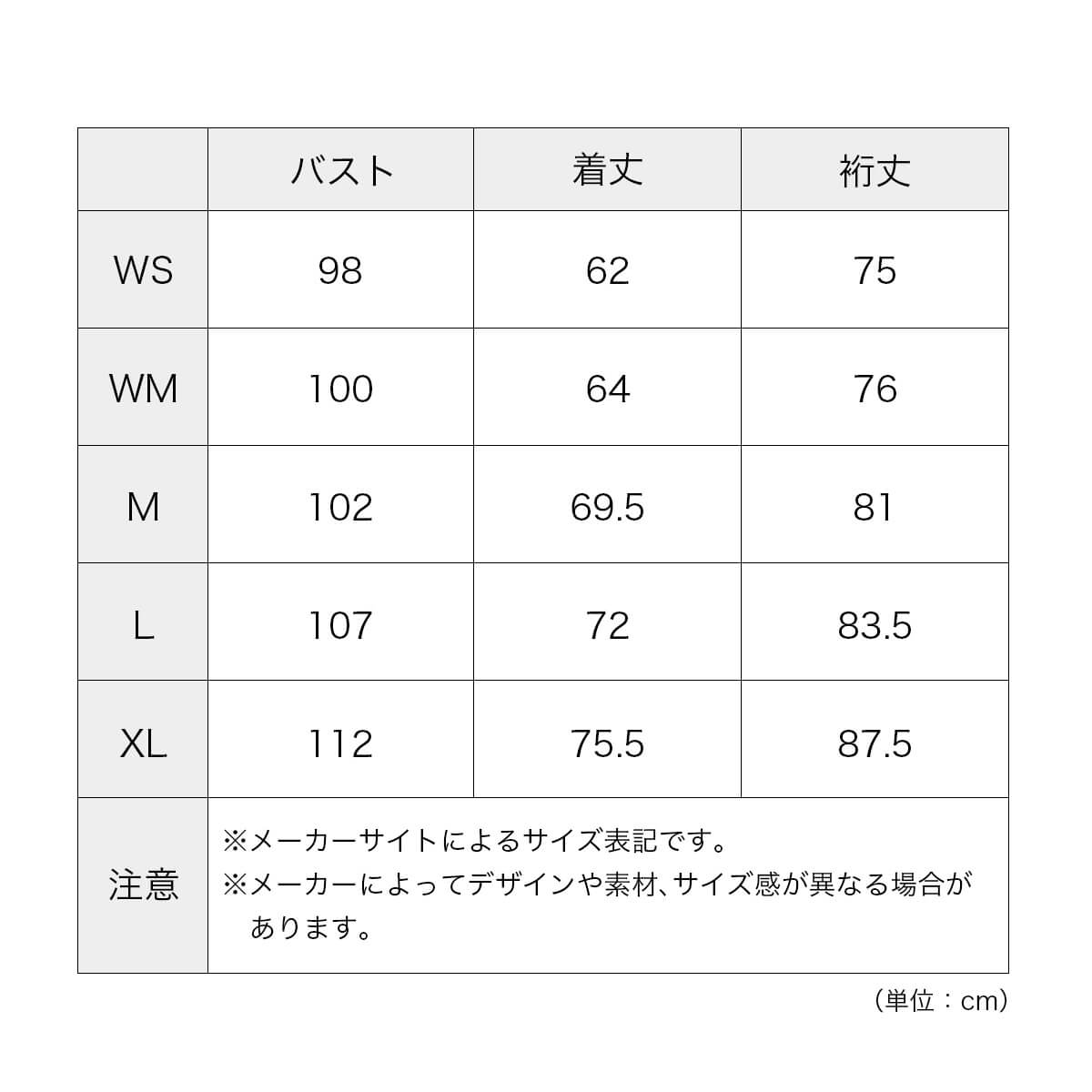 |  | バスト | 着丈 | 裄丈 |
|---|---|---|---|
| WS | 98 | 62 | 75 |
| WM | 100 | 64 | 76 |
| M | 102 | 69.5 | 81 |
| L | 107 | 72 | 83.5 |
| XL | 112 | 75.5 | 87.5 |
| 注意 | ※メーカーサイトによるサイズ表記です。 ※メーカーによってデザインや素材、サイズ感が異なる場合があります。 | | |

（単位：cm）